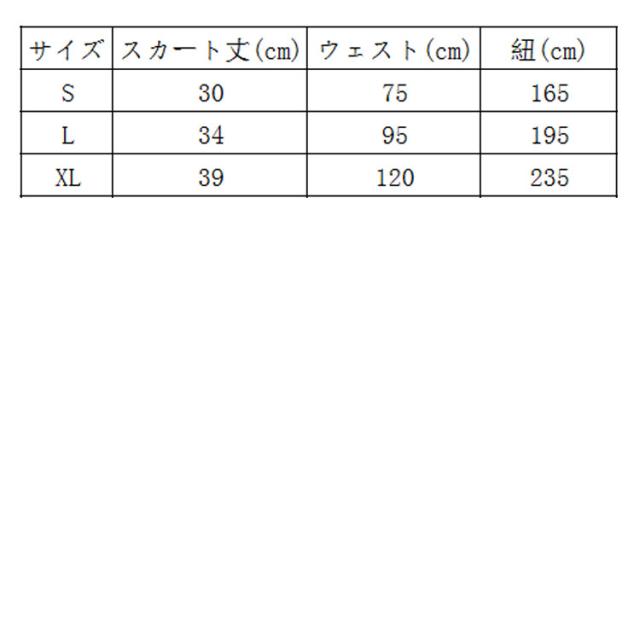 | サイズ | スカート丈(cm) | ウェスト(cm) | 紐(cm) |
|---|---|---|---|
| S | 30 | 75 | 165 |
| L | 34 | 95 | 195 |
| XL | 39 | 120 | 235 |